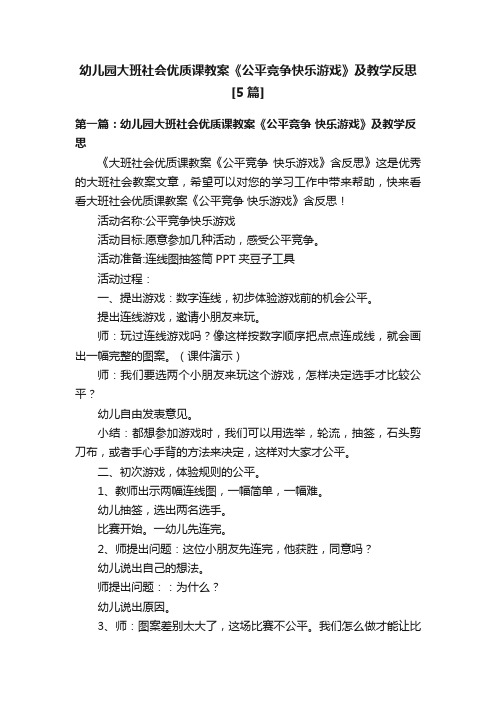 幼儿园大班社会优质课教案《公平竞争快乐游戏》及教学反思[5篇]

第一篇：幼儿园大班社会优质课教案《公平竞争 快乐游戏》及教学反思

《大班社会优质课教案《公平竞争 快乐游戏》含反思》这是优秀的大班社会教案文章，希望可以对您的学习工作中带来帮助，快来看看大班社会优质课教案《公平竞争 快乐游戏》含反思！

活动名称:公平竞争快乐游戏

活动目标:愿意参加几种活动，感受公平竞争。

活动准备:连线图抽签筒 PPT 夹豆子工具

活动过程：

一、提出游戏：数字连线，初步体验游戏前的机会公平。

提出连线游戏，邀请小朋友来玩。

师：玩过连线游戏吗？像这样按数字顺序把点点连成线，就会画出一幅完整的图案。（课件演示）

师：我们要选两个小朋友来玩这个游戏，怎样决定选手才比较公平？

幼儿自由发表意见。

小结：都想参加游戏时，我们可以用选举，轮流，抽签，石头剪刀布，或者手心手背的方法来决定，这样对大家才公平。

二、初次游戏，体验规则的公平。

1、教师出示两幅连线图，一幅简单，一幅难。

幼儿抽签，选出两名选手。

比赛开始。一幼儿先连完。

2、师提出问题：这位小朋友先连完，他获胜，同意吗？

幼儿说出自己的想法。

师提出问题：：为什么？

幼儿说出原因。

3、师：图案差别太大了，这场比赛不公平。我们怎么做才能让比